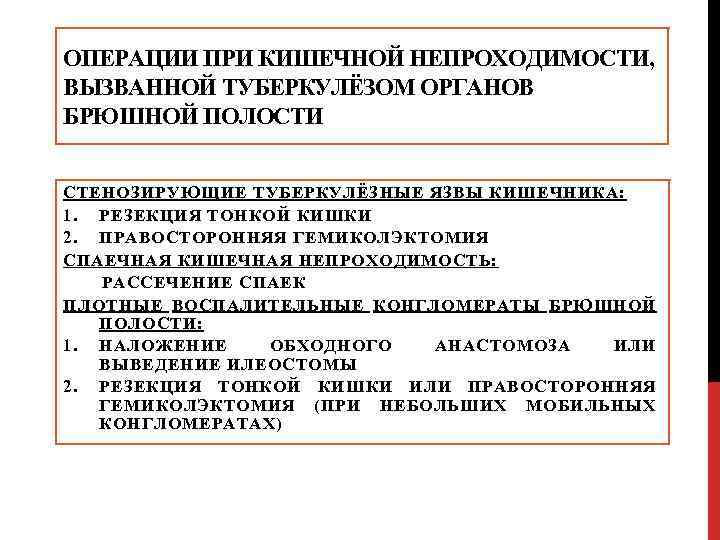 ОПЕРАЦИИ ПРИ КИШЕЧНОЙ НЕПРОХОДИМОСТИ, ВЫЗВАННОЙ ТУБЕРКУЛЁЗОМ ОРГАНОВ БРЮШНОЙ ПОЛОСТИ

СТЕНОЗИРУЮЩИЕ ТУБЕРКУЛЁЗНЫЕ ЯЗВЫ КИШЕЧНИКА:
1. РЕЗЕКЦИЯ ТОНКОЙ КИШКИ
2. ПРАВОСТОРОННЯЯ ГЕМИКОЛЭКТОМИЯ
СПАЕЧНАЯ КИШЕЧНАЯ НЕПРОХОДИМОСТЬ:
РАССЕЧЕНИЕ СПАЕК
ПЛОТНЫЕ ВОСПАЛИТЕЛЬНЫЕ КОНГЛОМЕРАТЫ БРЮШНОЙ ПОЛОСТИ:
1. НАЛОЖЕНИЕ ОБХОДНОГО АНАСТОМОЗА ИЛИ ВЫВЕДЕНИЕ ИЛЕОСТОМЫ
2. РЕЗЕКЦИЯ ТОНКОЙ КИШКИ ИЛИ ПРАВОСТОРОННЯЯ ГЕМИКОЛЭКТОМИЯ (ПРИ НЕБОЛЬШИХ МОБИЛЬНЫХ КОНГЛОМЕРАТАХ)